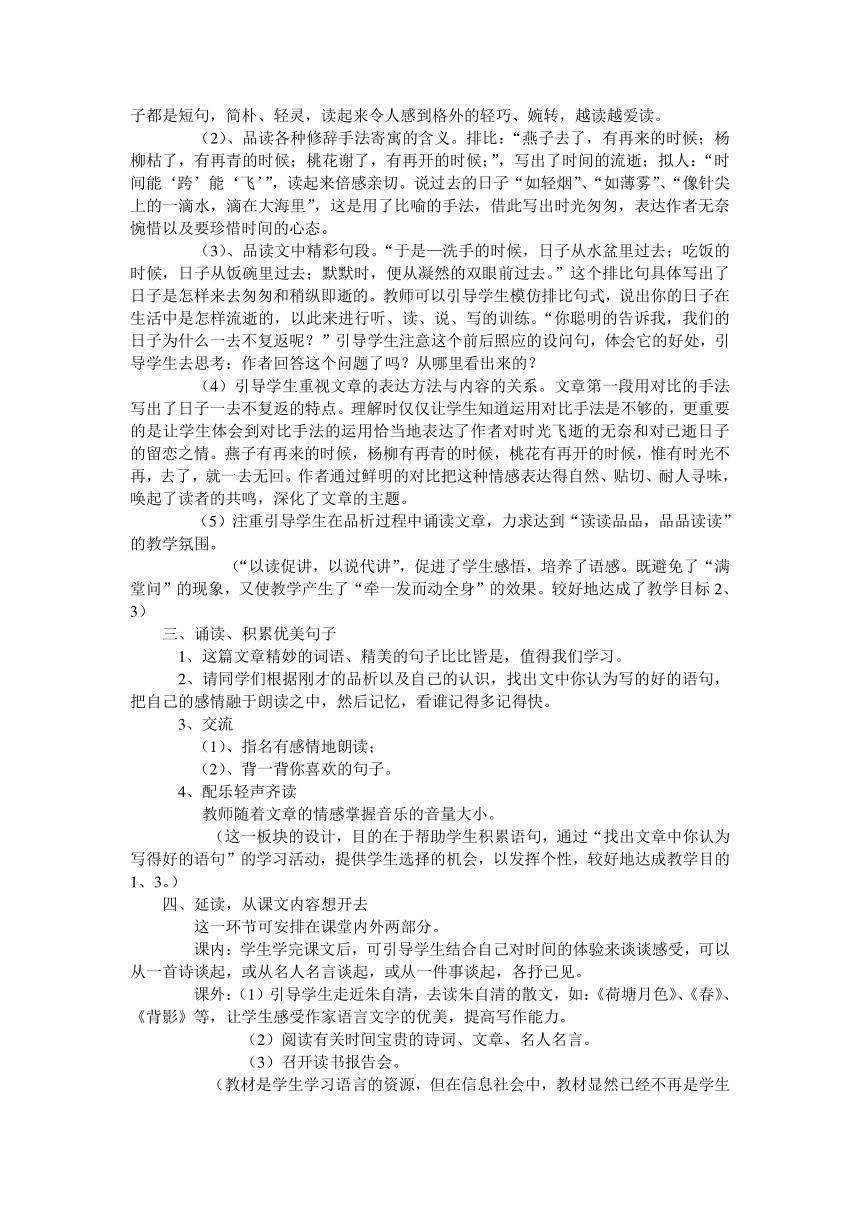 子都是短句，简朴、轻灵，读起来令人感到格外的轻巧、婉转，越读越爱读。

（2）、品读各种修辞手法寄寓的含义。排比：“燕子去了，有再来的时候；杨柳枯了，有再青的时候；桃花谢了，有再开的时候；”，写出了时间的流逝；拟人：“时间能‘跨’能‘飞’”，读起来倍感亲切。说过去的日子“如轻烟”、“如薄雾”、“像针尖上的一滴水，滴在大海里”，这是用了比喻的手法，借此写出时光匆匆，表达作者无奈惋惜以及要珍惜时间的心态。

（3）、品读文中精彩句段。“于是—洗手的时候，日子从水盆里过去；吃饭的时候，日子从饭碗里过去；默默时，便从凝然的双眼前过去。”这个排比句具体写出了日子是怎样来去匆匆和稍纵即逝的。教师可以引导学生模仿排比句式，说出你的日子在生活中是怎样流逝的，以此来进行听、读、说、写的训练。“你聪明的告诉我，我们的日子为什么一去不复返呢？”引导学生注意这个前后照应的设问句，体会它的好处，引导学生去思考：作者回答这个问题了吗？从哪里看出来的？

（4）引导学生重视文章的表达方法与内容的关系。文章第一段用对比的手法写出了日子一去不复返的特点。理解时仅仅让学生知道运用对比手法是不够的，更重要的是让学生体会到对比手法的运用恰当地表达了作者对时光飞逝的无奈和对已逝日子的留恋之情。燕子有再来的时候，杨柳有再青的时候，桃花有再开的时候，惟有时光不再，去了，就一去无回。作者通过鲜明的对比把这种情感表达得自然、贴切、耐人寻味，唤起了读者的共鸣，深化了文章的主题。

（5）注重引导学生在品析过程中诵读文章，力求达到“读读品品，品品读读”的教学氛围。

（“以读促讲，以说代讲”，促进了学生感悟，培养了语感。既避免了“满堂问”的现象，又使教学产生了“牵一发而动全身”的效果。较好地达成了教学目标 2、3）

三、诵读、积累优美句子

1、这篇文章精妙的词语、精美的句子比比皆是，值得我们学习。

2、请同学们根据刚才的品析以及自己的认识，找出文中你认为写的好的语句，把自己的感情融于朗读之中，然后记忆，看谁记得多记得快。

3、交流

（1）、指名有感情地朗读；

（2）、背一背你喜欢的句子。

4、配乐轻声齐读

教师随着文章的情感掌握音乐的音量大小。

（这一板块的设计，目的在于帮助学生积累语句，通过“找出文章中你认为写得好的语句”的学习活动，提供学生选择的机会，以发挥个性，较好地达成教学目的 1、3。）

四、延读，从课文内容想开去

这一环节可安排在课堂内外两部分。

课内：学生学完课文后，可引导学生结合自己对时间的体验来谈谈感受，可以从一首诗谈起，或从名人名言谈起，或从一件事谈起，各抒己见。

课外：（1）引导学生走近朱自清，去读朱自清的散文，如：《荷塘月色》、《春》、《背影》等，让学生感受作家语言文字的优美，提高写作能力。

（2）阅读有关时间宝贵的诗词、文章、名人名言。

（3）召开读书报告会。

（教材是学生学习语言的资源，但在信息社会中，教材显然已经不再是学生